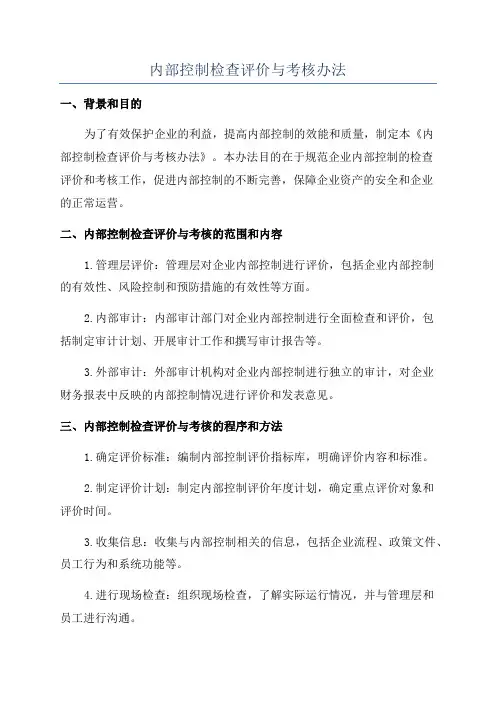 内部控制检查评价与考核办法

一、背景和目的

为了有效保护企业的利益，提高内部控制的效能和质量，制定本《内部控制检查评价与考核办法》。本办法目的在于规范企业内部控制的检查评价和考核工作，促进内部控制的不断完善，保障企业资产的安全和企业的正常运营。

二、内部控制检查评价与考核的范围和内容

1.管理层评价：管理层对企业内部控制进行评价，包括企业内部控制的有效性、风险控制和预防措施的有效性等方面。

2.内部审计：内部审计部门对企业内部控制进行全面检查和评价，包括制定审计计划、开展审计工作和撰写审计报告等。

3.外部审计：外部审计机构对企业内部控制进行独立的审计，对企业财务报表中反映的内部控制情况进行评价和发表意见。

三、内部控制检查评价与考核的程序和方法

1.确定评价标准：编制内部控制评价指标库，明确评价内容和标准。

2.制定评价计划：制定内部控制评价年度计划，确定重点评价对象和评价时间。

3.收集信息：收集与内部控制相关的信息，包括企业流程、政策文件、员工行为和系统功能等。

4.进行现场检查：组织现场检查，了解实际运行情况，并与管理层和员工进行沟通。